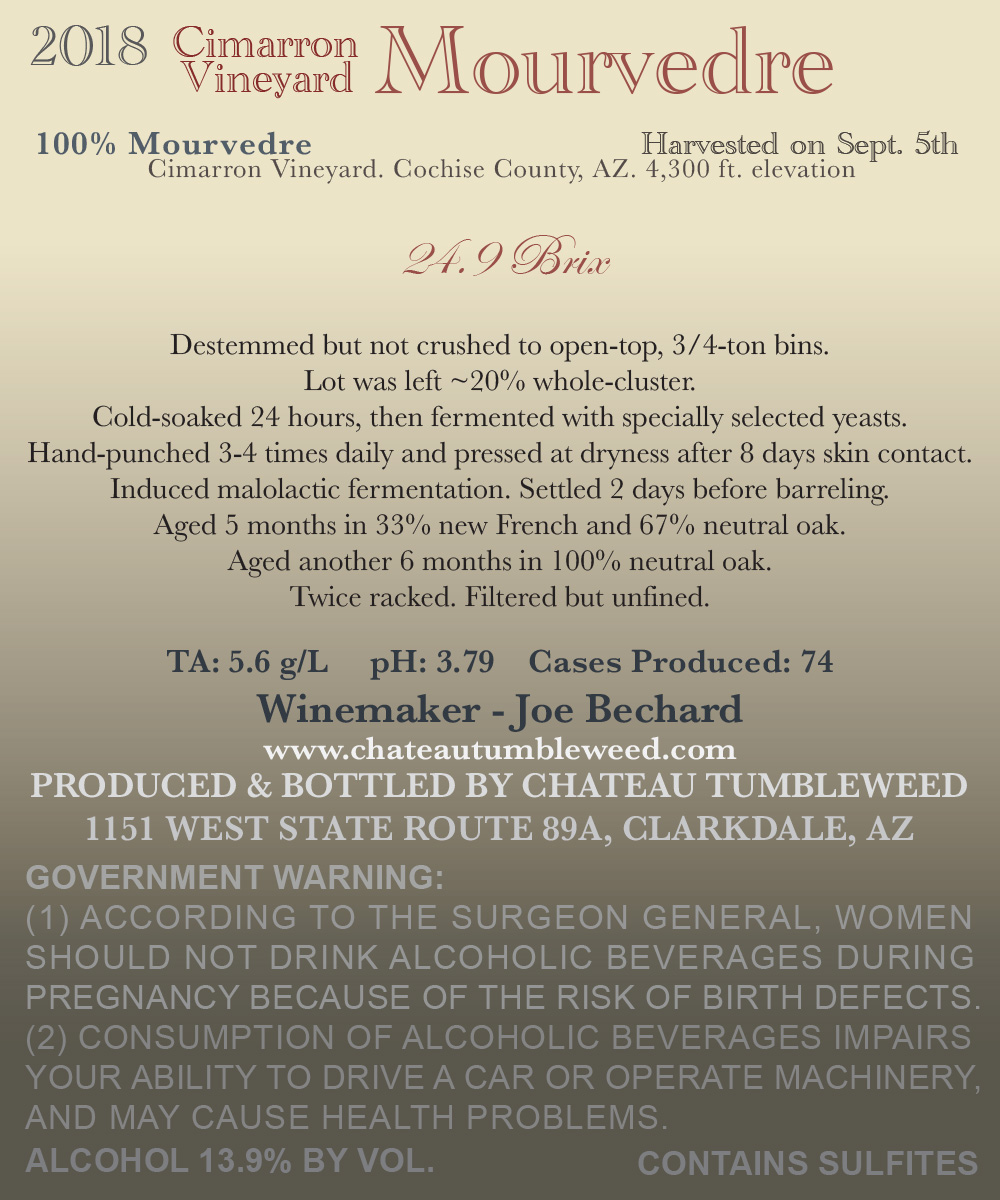 2018 Cimarron Vineyard Mourvedre

100% Mourvedre Harvested on Sept. 5th
Cimarron Vineyard. Cochise County, AZ. 4,300 ft. elevation

24.9 Brix

Destemmed but not crushed to open-top, 3/4-ton bins.
Lot was left ~20% whole-cluster.
Cold-soaked 24 hours, then fermented with specially selected yeasts.
Hand-punched 3-4 times daily and pressed at dryness after 8 days skin contact.
Induced malolactic fermentation. Settled 2 days before barreling.
Aged 5 months in 33% new French and 67% neutral oak.
Aged another 6 months in 100% neutral oak.
Twice racked. Filtered but unfined.

TA: 5.6 g/L pH: 3.79 Cases Produced: 74
Winemaker - Joe Bechard
www.chateautumbleweed.com
PRODUCED & BOTTLED BY CHATEAU TUMBLEWEED
1151 WEST STATE ROUTE 89A, CLARKDALE, AZ

GOVERNMENT WARNING:
(1) ACCORDING TO THE SURGEON GENERAL, WOMEN SHOULD NOT DRINK ALCOHOLIC BEVERAGES DURING PREGNANCY BECAUSE OF THE RISK OF BIRTH DEFECTS. (2) CONSUMPTION OF ALCOHOLIC BEVERAGES IMPAIRS YOUR ABILITY TO DRIVE A CAR OR OPERATE MACHINERY, AND MAY CAUSE HEALTH PROBLEMS.
ALCOHOL 13.9% BY VOL. CONTAINS SULFITES